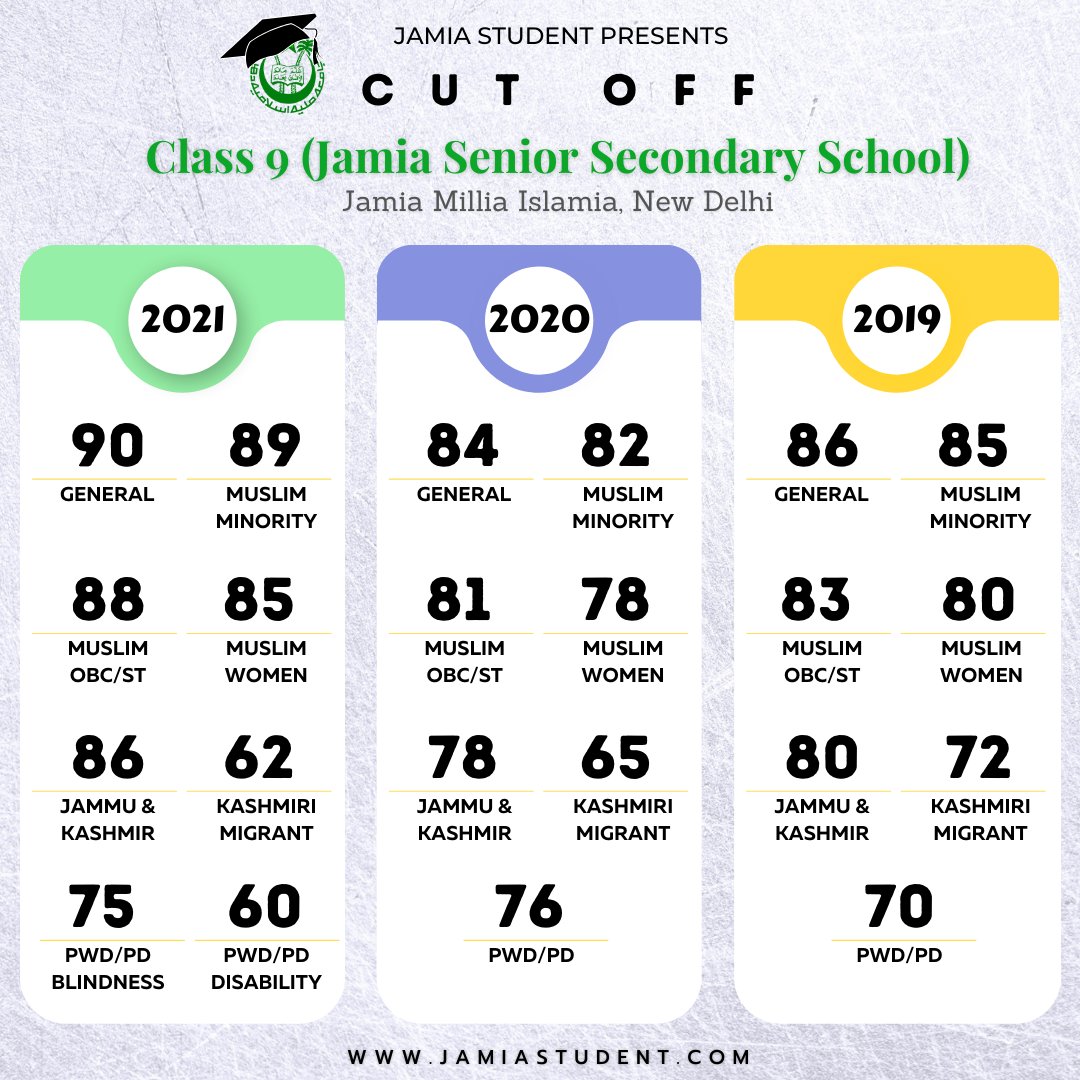 JAMIA STUDENT PRESENTS

CUT OFF

Class 9 (Jamia Senior Secondary School)

Jamia Millia Islamia, New Delhi

2021

90
GENERAL

89
MUSLIM MINORITY

88
MUSLIM OBC/ST

85
MUSLIM WOMEN

86
JAMMU & KASHMIR

62
KASHMIRI MIGRANT

75
PWD/PD BLINDNESS

60
PWD/PD DISABILITY

2020

84
GENERAL

82
MUSLIM MINORITY

81
MUSLIM OBC/ST

78
MUSLIM WOMEN

78
JAMMU & KASHMIR

65
KASHMIRI MIGRANT

76
PWD/PD

2019

86
GENERAL

85
MUSLIM MINORITY

83
MUSLIM OBC/ST

80
MUSLIM WOMEN

80
JAMMU & KASHMIR

72
KASHMIRI MIGRANT

70
PWD/PD

WWW.JAMIASTUDENT.COM